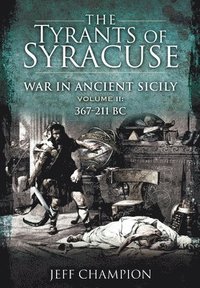 THE TYRANTS OF SYRACUSE

WAR IN ANCIENT SICILY
VOLUME II:
367-211 BC

JEFF CHAMPION